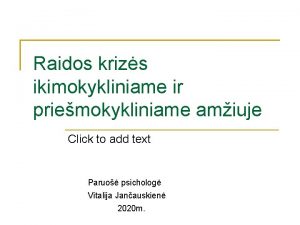 Raidos krizės ikimokykliniame ir priešmokykliniame amžiuje

Click to add text

Paruošė psichologė
Vitalija Jančauskienė
2020m.